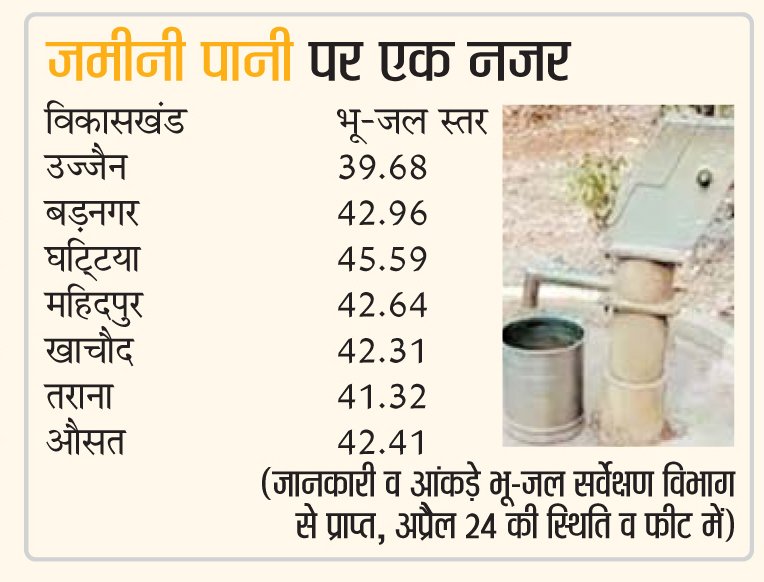 जमीनी पानी पर एक नजर

| विकासखंड | भू-जल स्तर |
|---|---|
| उज्जैन | 39.68 |
| बड़नगर | 42.96 |
| घट्टिया | 45.59 |
| महिदपुर | 42.64 |
| खाचौद | 42.31 |
| तराना | 41.32 |
| औसत | 42.41 |

(जानकारी व आंकड़े भू-जल सर्वेक्षण विभाग से प्राप्त, अप्रैल 24 की स्थिति व फीट में)